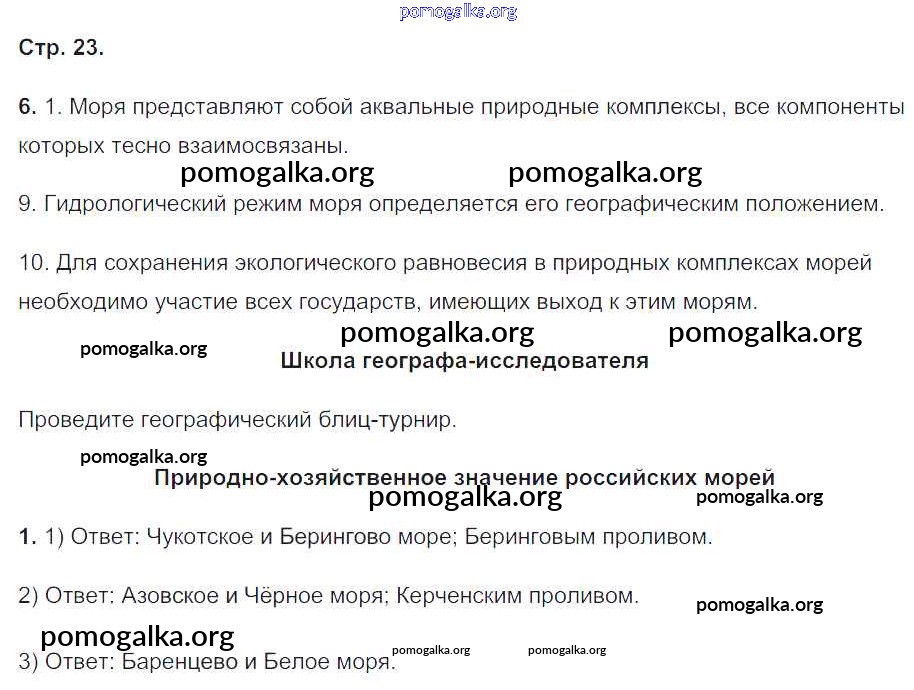 Стр. 23.

6. 1. Моря представляют собой аквальные природные комплексы, все компоненты которых тесно взаимосвязаны.

9. Гидрологический режим моря определяется его географическим положением.

10. Для сохранения экологического равновесия в природных комплексах морей необходимо участие всех государств, имеющих выход к этим морям.

Школа географа-исследователя

Проведите географический блиц-турнир.

Природно-хозяйственное значение российских морей

1. 1) Ответ: Чукотское и Берингово море; Беринговым проливом.

2) Ответ: Азовское и Чёрное моря; Керченским проливом.

3) Ответ: Баренцево и Белое моря.

pomogalka.org